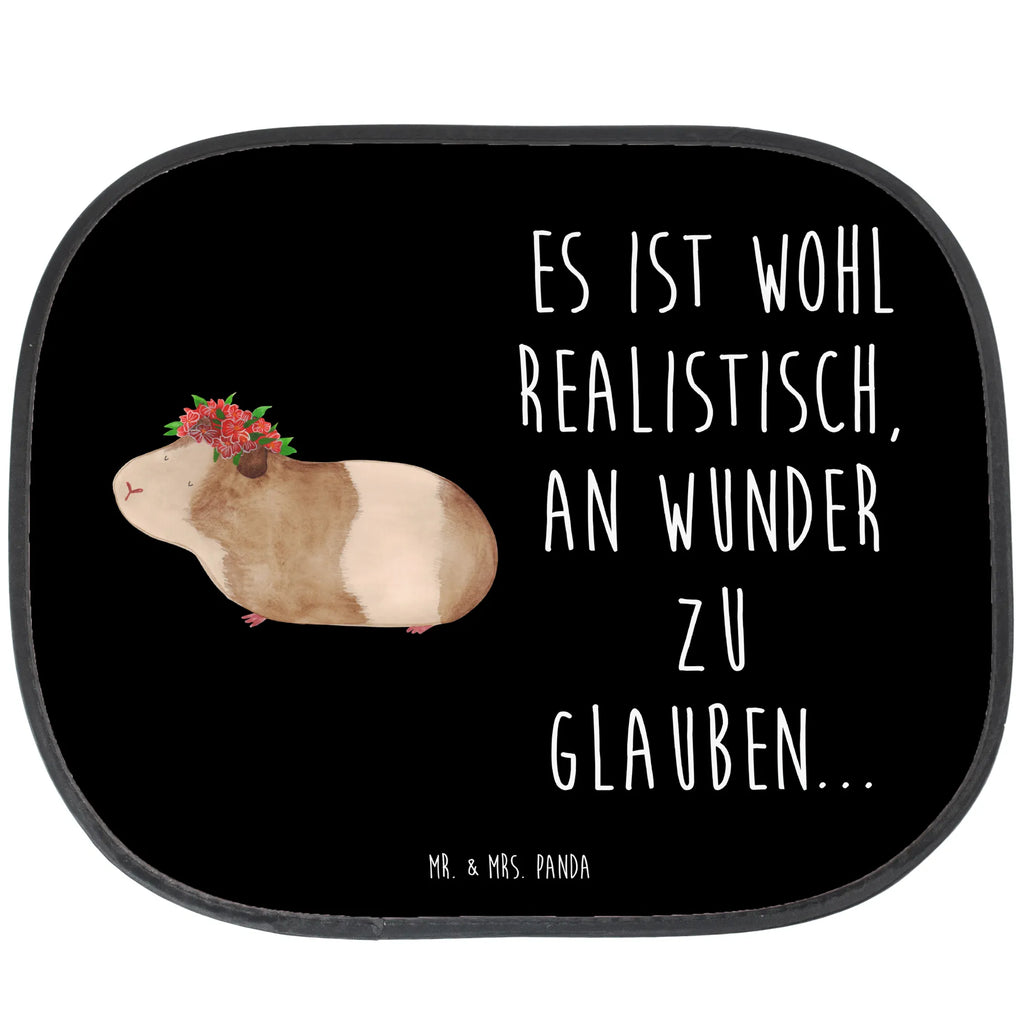 ES IST WOHL REALISTISCH, AN WUNDER ZU GLAUBEN...

MR. & MRS. PANDA